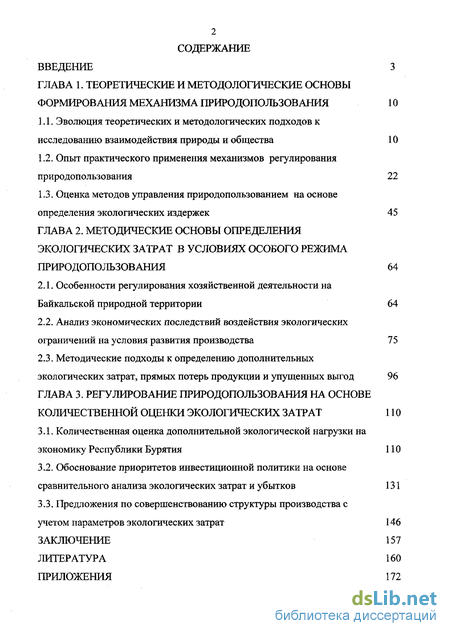 2

СОДЕРЖАНИЕ

ВВЕДЕНИЕ 3

ГЛАВА 1. ТЕОРЕТИЧЕСКИЕ И МЕТОДОЛОГИЧЕСКИЕ ОСНОВЫ ФОРМИРОВАНИЯ МЕХАНИЗМА ПРИРОДОПОЛЬЗОВАНИЯ 10

1.1. Эволюция теоретических и методологических подходов к исследованию взаимодействия природы и общества 10

1.2. Опыт практического применения механизмов регулирования природопользования 22

1.3. Оценка методов управления природопользованием на основе определения экологических издержек 45

ГЛАВА 2. МЕТОДИЧЕСКИЕ ОСНОВЫ ОПРЕДЕЛЕНИЯ ЭКОЛОГИЧЕСКИХ ЗАТРАТ В УСЛОВИЯХ ОСОБОГО РЕЖИМА ПРИРОДОПОЛЬЗОВАНИЯ 64

2.1. Особенности регулирования хозяйственной деятельности на Байкальской природной территории 64

2.2. Анализ экономических последствий воздействия экологических ограничений на условия развития производства 75

2.3. Методические подходы к определению дополнительных экологических затрат, прямых потерь продукции и упущенных выгод 96

ГЛАВА 3. РЕГУЛИРОВАНИЕ ПРИРОДОПОЛЬЗОВАНИЯ НА ОСНОВЕ КОЛИЧЕСТВЕННОЙ ОЦЕНКИ ЭКОЛОГИЧЕСКИХ ЗАТРАТ 110

3.1. Количественная оценка дополнительной экологической нагрузки на экономику Республики Бурятия 110

3.2. Обоснование приоритетов инвестиционной политики на основе сравнительного анализа экологических затрат и убытков 131

3.3. Предложения по совершенствованию структуры производства с учетом параметров экологических затрат 146

ЗАКЛЮЧЕНИЕ 157

ЛИТЕРАТУРА 160

ПРИЛОЖЕНИЯ 172

dsLib.net
библиотека диссертаций